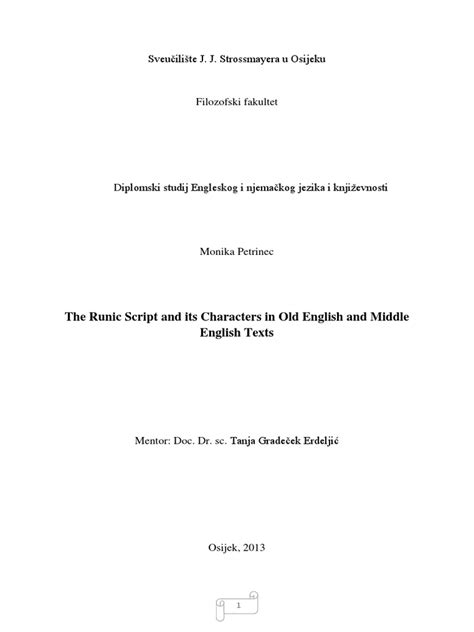 Sveučilište J. J. Strossmayera u Osijeku

Filozofski fakultet

Diplomski studij Engleskog i njemačkog jezika i književnosti

Monika Petrinec

The Runic Script and its Characters in Old English and Middle English Texts

Mentor: Doc. Dr. sc. Tanja Gradeček Erdeljić

Osijek, 2013

1